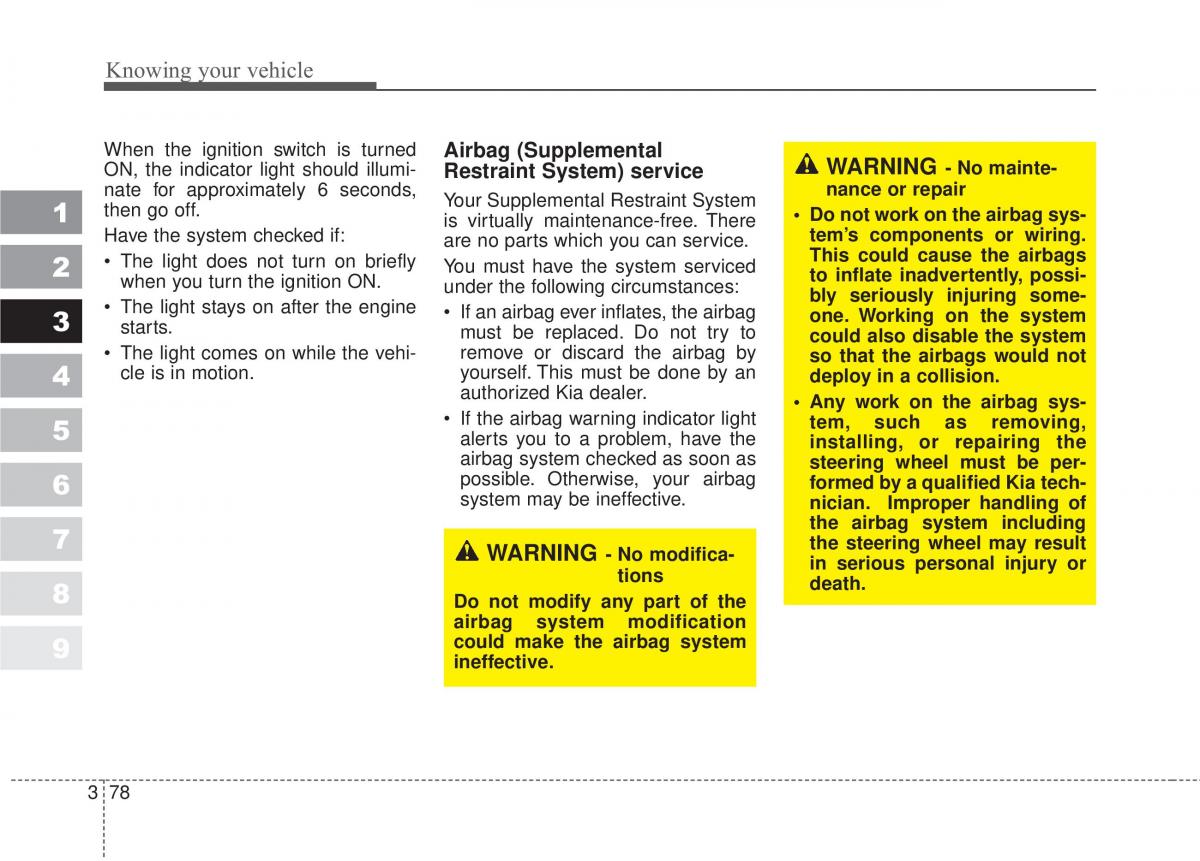 Knowing your vehicle

1
2
3
4
5
6
7
8
9

When the ignition switch is turned ON, the indicator light should illuminate for approximately 6 seconds, then go off.

Have the system checked if:

• The light does not turn on briefly when you turn the ignition ON.
• The light stays on after the engine starts.
• The light comes on while the vehicle is in motion.

Airbag (Supplemental Restraint System) service

Your Supplemental Restraint System is virtually maintenance-free. There are no parts which you can service.

You must have the system serviced under the following circumstances:

• If an airbag ever inflates, the airbag must be replaced. Do not try to remove or discard the airbag by yourself. This must be done by an authorized Kia dealer.
• If the airbag warning indicator light alerts you to a problem, have the airbag system checked as soon as possible. Otherwise, your airbag system may be ineffective.

WARNING - No modifications

Do not modify any part of the airbag system modification could make the airbag system ineffective.

WARNING - No maintenance or repair

• Do not work on the airbag system's components or wiring. This could cause the airbags to inflate inadvertently, possibly seriously injuring someone. Working on the system could also disable the system so that the airbags would not deploy in a collision.
• Any work on the airbag system, such as removing, installing, or repairing the steering wheel must be performed by a qualified Kia technician. Improper handling of the airbag system including the steering wheel may result in serious personal injury or death.

3 78